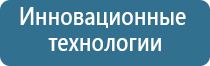 Инновационные технологии